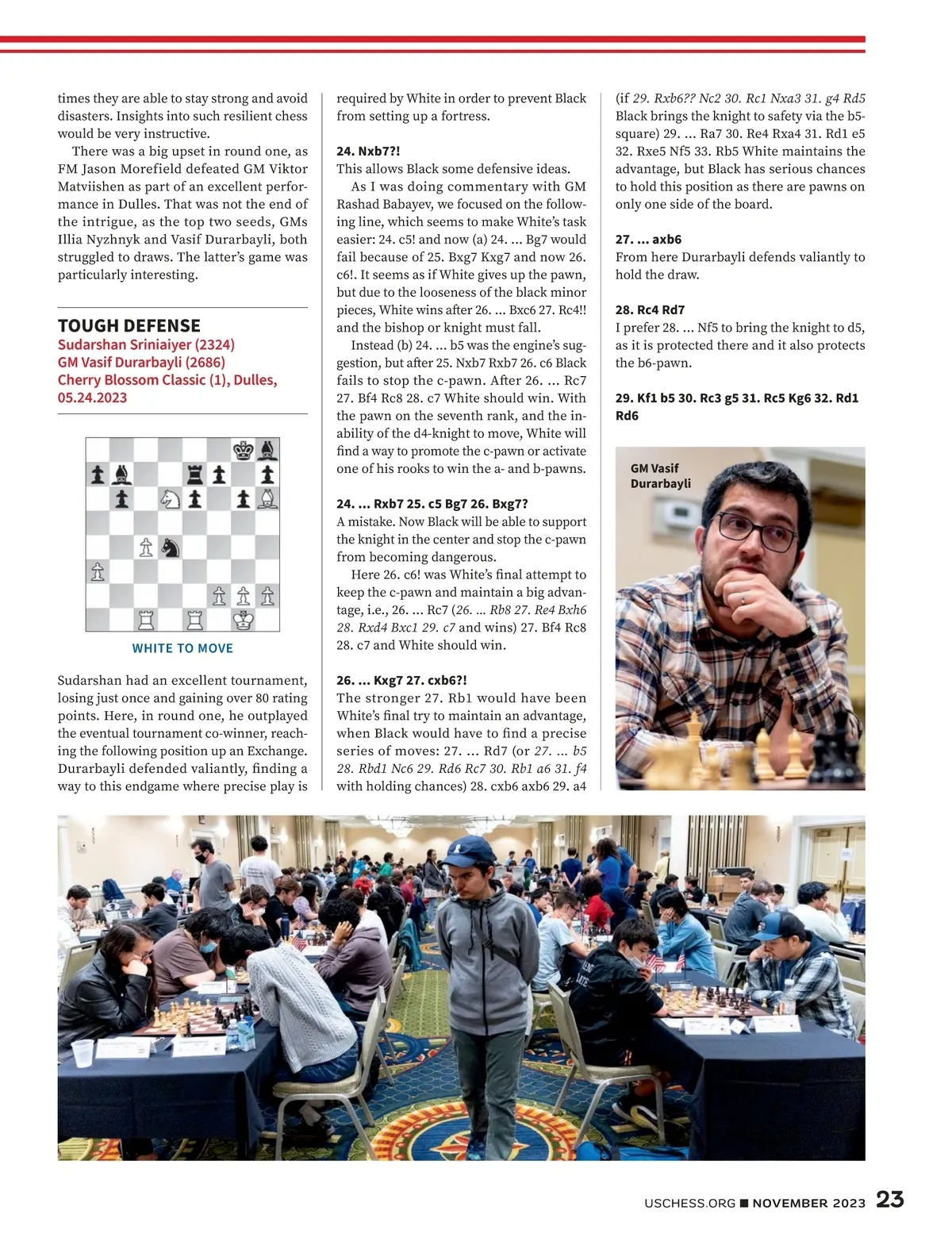 times they are able to stay strong and avoid disasters. Insights into such resilient chess would be very instructive.

There was a big upset in round one, as FM Jason Morefield defeated GM Viktor Matviishen as part of an excellent performance in Dulles. That was not the end of the intrigue, as the top two seeds, GMs Illia Nyzhnyk and Vasif Durarbayli, both struggled to draws. The latter's game was particularly interesting.

TOUGH DEFENSE

Sudarshan Sriniaiyer (2324)
GM Vasif Durarbayli (2686)
Cherry Blossom Classic (1), Dulles, 05.24.2023

WHITE TO MOVE

Sudarshan had an excellent tournament, losing just once and gaining over 80 rating points. Here, in round one, he outplayed the eventual tournament co-winner, reaching the following position up an Exchange. Durarbayli defended valiantly, finding a way to this endgame where precise play is required by White in order to prevent Black from setting up a fortress.

24. Nxb7?!

This allows Black some defensive ideas.

As I was doing commentary with GM Rashad Babayev, we focused on the following line, which seems to make White's task easier: 24. c5! and now (a) 24. ... Bg7 would fail because of 25. Bxg7 Kxg7 and now 26. c6!. It seems as if White gives up the pawn, but due to the looseness of the black minor pieces, White wins after 26. ... Bxc6 27. Rc4!! and the bishop or knight must fall.

Instead (b) 24. ... b5 was the engine's suggestion, but after 25. Nxb7 Rxb7 26. c6 Black fails to stop the c-pawn. After 26. ... Rc7 27. Bf4 Rc8 28. c7 White should win. With the pawn on the seventh rank, and the inability of the d4-knight to move, White will find a way to promote the c-pawn or activate one of his rooks to win the a- and b-pawns.

24. ... Rxb7 25. c5 Bg7 26. Bxg7?

A mistake. Now Black will be able to support the knight in the center and stop the c-pawn from becoming dangerous.

Here 26. c6! was White's final attempt to keep the c-pawn and maintain a big advantage, i.e., 26. ... Rc7 (26. ... Rb8 27. Re4 Bxh6 28. Rxd4 Bxc1 29. c7 and wins) 27. Bf4 Rc8 28. c7 and White should win.

26. ... Kxg7 27. cxb6?!

The stronger 27. Rb1 would have been White's final try to maintain an advantage, when Black would have to find a precise series of moves: 27. ... Rd7 (or 27. ... b5 28. Rbd1 Nc6 29. Rd6 Rc7 30. Rb1 a6 31. f4 with holding chances) 28. cxb6 axb6 29. a4 (if 29. Rxb6?? Nc2 30. Rc1 Nxa3 31. g4 Rd5 Black brings the knight to safety via the b5-square) 29. ... Ra7 30. Re4 Rxa4 31. Rd1 e5 32. Rxe5 Nf5 33. Rb5 White maintains the advantage, but Black has serious chances to hold this position as there are pawns on only one side of the board.

27. ... axb6

From here Durarbayli defends valiantly to hold the draw.

28. Rc4 Rd7

I prefer 28. ... Nf5 to bring the knight to d5, as it is protected there and it also protects the b6-pawn.

29. Kf1 b5 30. Rc3 g5 31. Rc5 Kg6 32. Rd1 Rd6

GM Vasif Durarbayli

USCHESS.ORG ■ NOVEMBER 2023 23